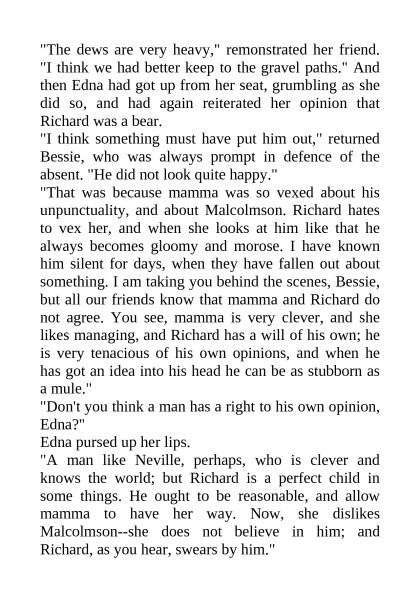 "The dews are very heavy," remonstrated her friend. "I think we had better keep to the gravel paths." And then Edna had got up from her seat, grumbling as she did so, and had again reiterated her opinion that Richard was a bear.
"I think something must have put him out," returned Bessie, who was always prompt in defence of the absent. "He did not look quite happy."
"That was because mamma was so vexed about his unpunctuality, and about Malcolmson. Richard hates to vex her, and when she looks at him like that he always becomes gloomy and morose. I have known him silent for days, when they have fallen out about something. I am taking you behind the scenes, Bessie, but all our friends know that mamma and Richard do not agree. You see, mamma is very clever, and she likes managing, and Richard has a will of his own; he is very tenacious of his own opinions, and when he has got an idea into his head he can be as stubborn as a mule."
"Don't you think a man has a right to his own opinion, Edna?"
Edna pursed up her lips.
"A man like Neville, perhaps, who is clever and knows the world; but Richard is a perfect child in some things. He ought to be reasonable, and allow mamma to have her way. Now, she dislikes Malcolmson--she does not believe in him; and Richard, as you hear, swears by him."